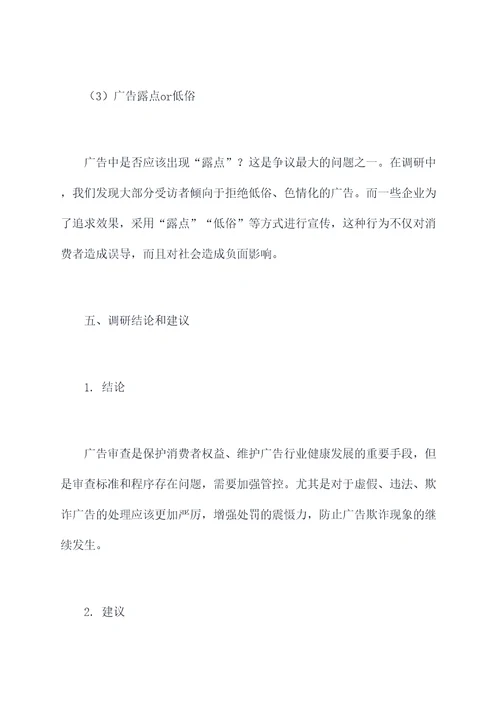 （3）广告露点or低俗

广告中是否应该出现“露点”？这是争议最大的问题之一。在调研中，我们发现大部分受访者倾向于拒绝低俗、色情化的广告。而一些企业为了追求效果，采用“露点”“低俗”等方式进行宣传，这种行为不仅对消费者造成误导，而且对社会造成负面影响。

五、调研结论和建议

1. 结论

广告审查是保护消费者权益、维护广告行业健康发展的重要手段，但是审查标准和程序存在问题，需要加强管控。尤其是对于虚假、违法、欺诈广告的处理应该更加严厉，增强处罚的震慑力，防止广告欺诈现象的继续发生。

2. 建议